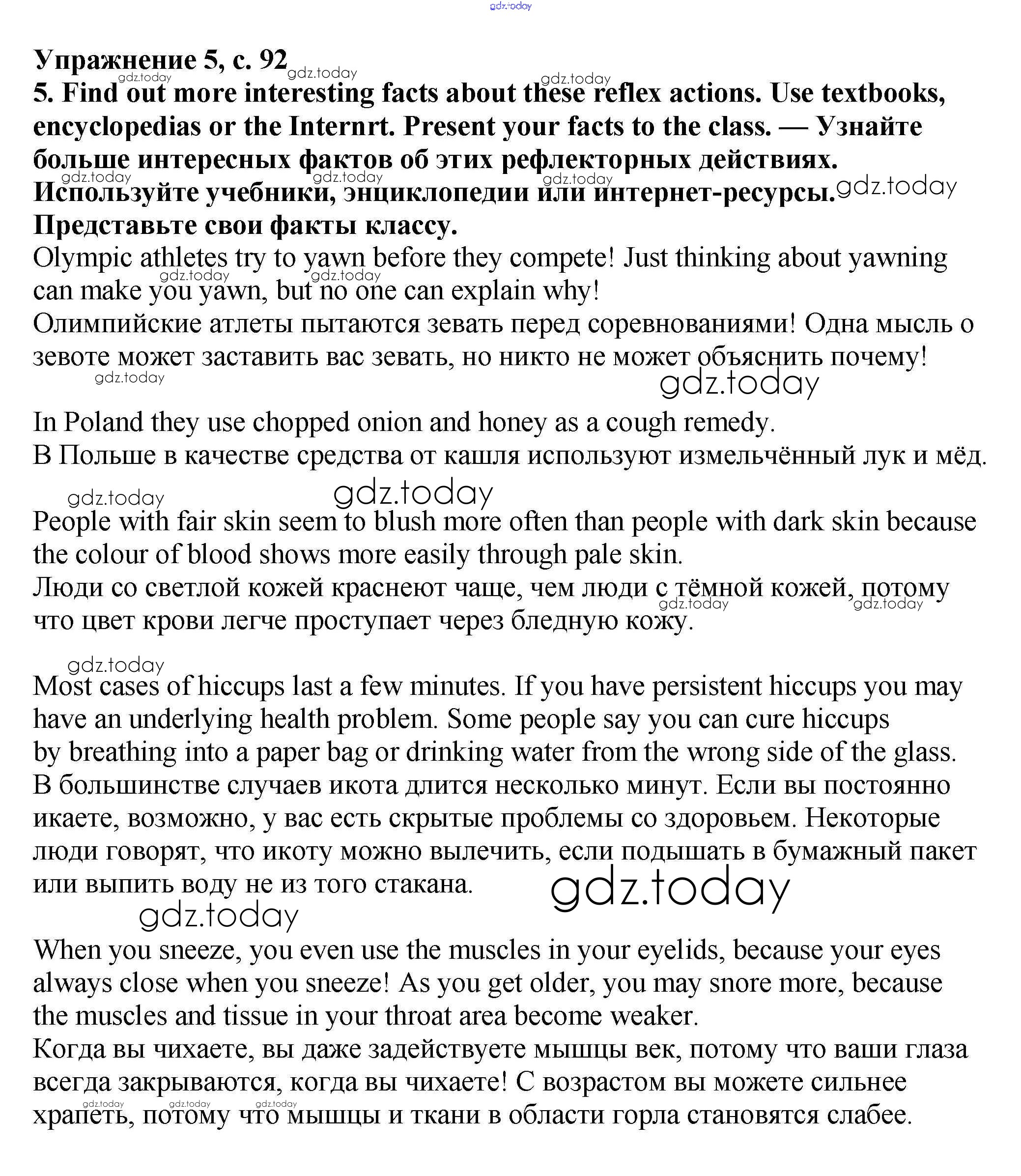 gdz.today

Упражнение 5, с. 92
5. Find out more interesting facts about these reflex actions. Use textbooks, encyclopedias or the Internrt. Present your facts to the class. — Узнайте больше интересных фактов об этих рефлекторных действиях. Используйте учебники, энциклопедии или интернет-ресурсы. Представьте свои факты классу.

Olympic athletes try to yawn before they compete! Just thinking about yawning can make you yawn, but no one can explain why!
Олимпийские атлеты пытаются зевать перед соревнованиями! Одна мысль о зевоте может заставить вас зевать, но никто не может объяснить почему!

In Poland they use chopped onion and honey as a cough remedy.
В Польше в качестве средства от кашля используют измельчённый лук и мёд.

People with fair skin seem to blush more often than people with dark skin because the colour of blood shows more easily through pale skin.
Люди со светлой кожей краснеют чаще, чем люди с тёмной кожей, потому что цвет крови легче проступает через бледную кожу.

Most cases of hiccups last a few minutes. If you have persistent hiccups you may have an underlying health problem. Some people say you can cure hiccups by breathing into a paper bag or drinking water from the wrong side of the glass.
В большинстве случаев икота длится несколько минут. Если вы постоянно икаете, возможно, у вас есть скрытые проблемы со здоровьем. Некоторые люди говорят, что икоту можно вылечить, если подышать в бумажный пакет или выпить воду не из того стакана.

When you sneeze, you even use the muscles in your eyelids, because your eyes always close when you sneeze! As you get older, you may snore more, because the muscles and tissue in your throat area become weaker.
Когда вы чихаете, вы даже задействуете мышцы век, потому что ваши глаза всегда закрываются, когда вы чихаете! С возрастом вы можете сильнее храпеть, потому что мышцы и ткани в области горла становятся слабее.